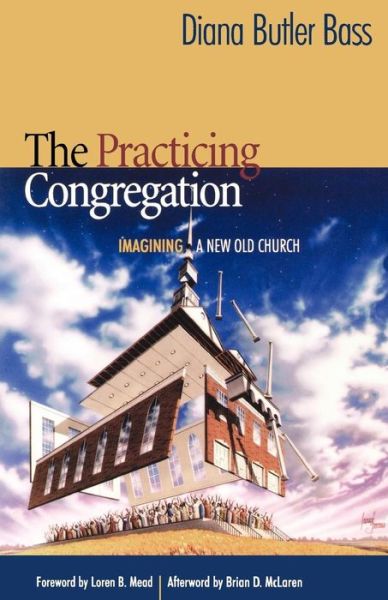 Diana Butler Bass

The Practicing Congregation

IMAGINING A NEW OLD CHURCH

Foreword by Loren B. Mead | Afterword by Brian D. McLaren